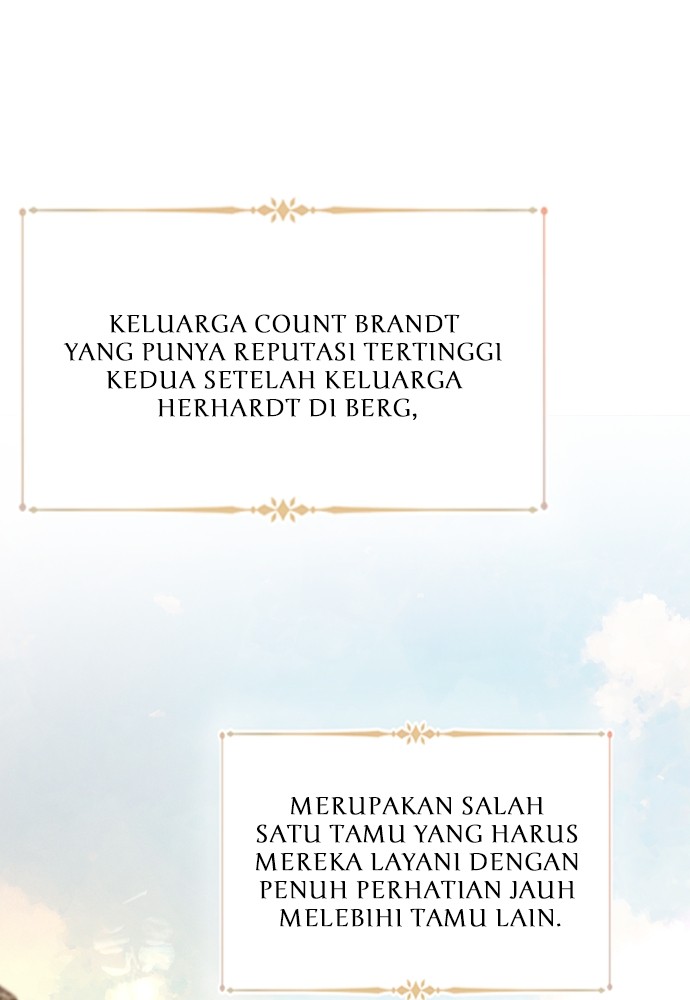 KELUARGA COUNT BRANDT YANG PUNYA REPUTASI TERTINGGI KEDUA SETELAH KELUARGA HERHARDT DI BERG,

MERUPAKAN SALAH SATU TAMU YANG HARUS MEREKA LAYANI DENGAN PENUH PERHATIAN JAUH MELEBIHI TAMU LAIN.